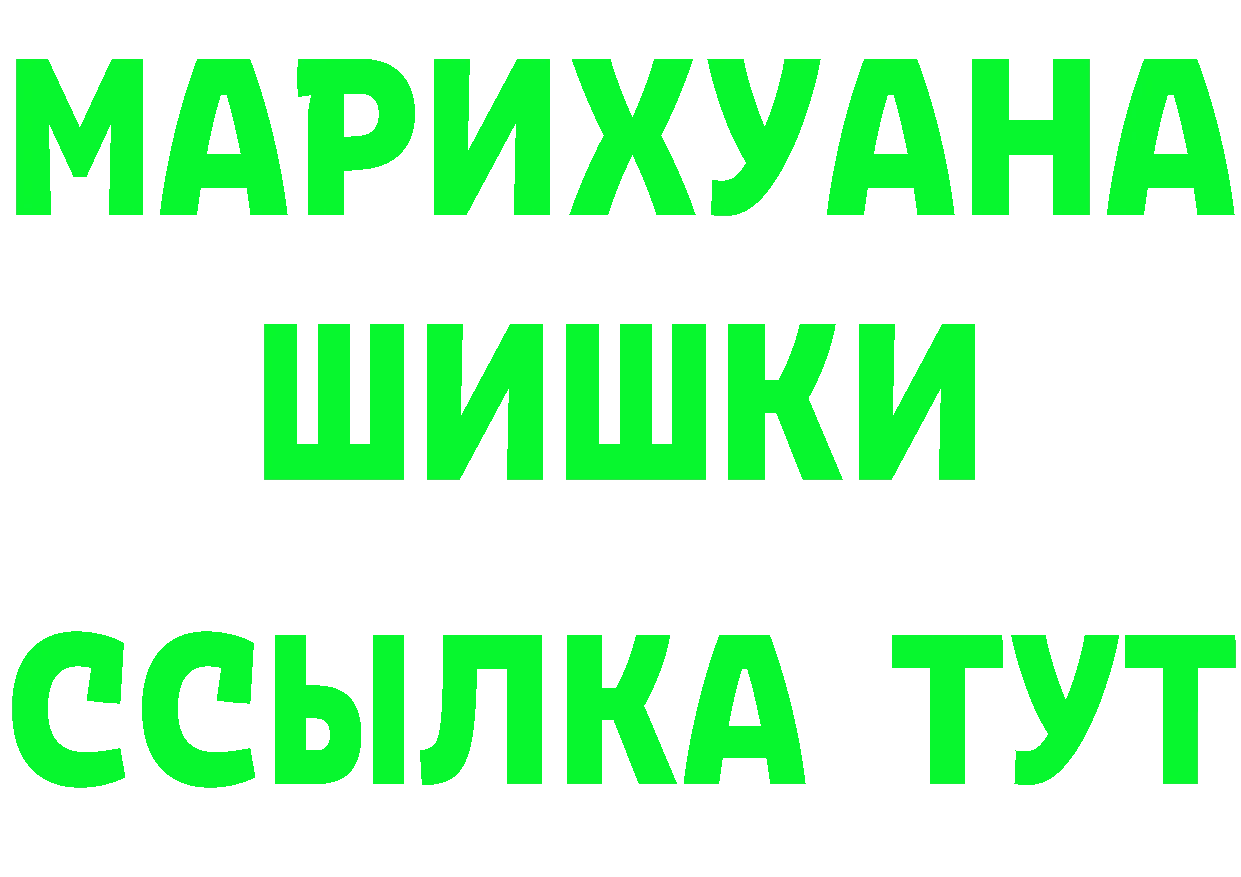 МАРИХУАНА
ШИШКИ
ССЫЛКА ТУТ